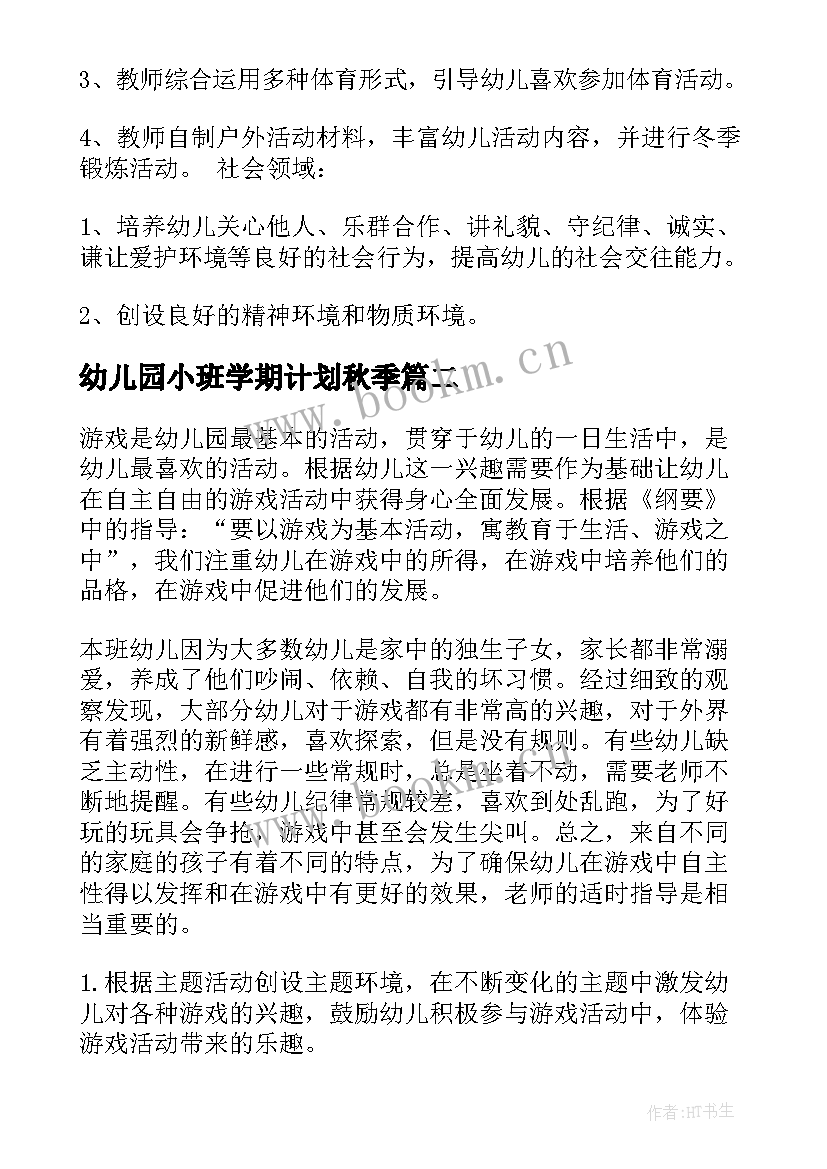 3、教师综合运用多种体育形式，引导幼儿喜欢参加体育活动。

4、教师自制户外活动材料，丰富幼儿活动内容，并进行冬季锻炼活动。 社会领域：

1、培养幼儿关心他人、乐群合作、讲礼貌、守纪律、诚实、谦让爱护环境等良好的社会行为，提高幼儿的社会交往能力。

2、创设良好的精神环境和物质环境。

幼儿园小班学期计划秋季篇二

www.bookm.cn

游戏是幼儿园最基本的活动，贯穿于幼儿的一日生活中，是幼儿最喜欢的活动。根据幼儿这一兴趣需要作为基础让幼儿在自主自由的游戏活动中获得身心全面发展。根据《纲要》中的指导：“要以游戏为基本活动，寓教育于生活、游戏之中”，我们注重幼儿在游戏中的所得，在游戏中培养他们的品格，在游戏中促进他们的发展。

本班幼儿因为大多数幼儿是家中的独生子女，家长都非常溺爱，养成了他们吵闹、依赖、自我的坏习惯。经过细致的观察发现，大部分幼儿对于游戏都有非常高的兴趣，对于外界有着强烈的新鲜感，喜欢探索，但是没有规则。有些幼儿缺乏主动性，在进行一些常规时，总是坐着不动，需要老师不断地提醒。有些幼儿纪律常规较差，喜欢到处乱跑，为了好玩的玩具会争抢，游戏中甚至会发生尖叫。总之，来自不同的家庭的孩子有着不同的特点，为了确保幼儿在游戏中自主性得以发挥和在游戏中有更好的效果，老师的适时指导是相当重要的。

1.根据主题活动创设主题环境，在不断变化的主题中激发幼儿对各种游戏的兴趣，鼓励幼儿积极参与游戏活动中，体验游戏活动带来的乐趣。

作者:HT书生